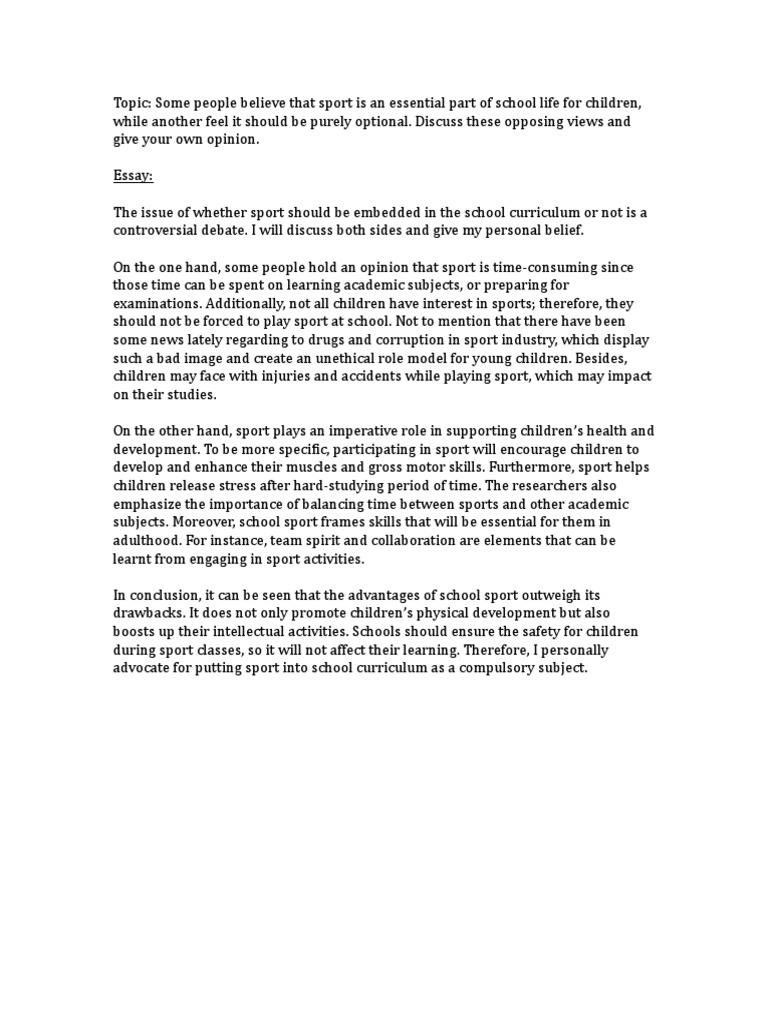 Topic: Some people believe that sport is an essential part of school life for children, while another feel it should be purely optional. Discuss these opposing views and give your own opinion.

Essay:

The issue of whether sport should be embedded in the school curriculum or not is a controversial debate. I will discuss both sides and give my personal belief.

On the one hand, some people hold an opinion that sport is time-consuming since those time can be spent on learning academic subjects, or preparing for examinations. Additionally, not all children have interest in sports; therefore, they should not be forced to play sport at school. Not to mention that there have been some news lately regarding to drugs and corruption in sport industry, which display such a bad image and create an unethical role model for young children. Besides, children may face with injuries and accidents while playing sport, which may impact on their studies.

On the other hand, sport plays an imperative role in supporting children's health and development. To be more specific, participating in sport will encourage children to develop and enhance their muscles and gross motor skills. Furthermore, sport helps children release stress after hard-studying period of time. The researchers also emphasize the importance of balancing time between sports and other academic subjects. Moreover, school sport frames skills that will be essential for them in adulthood. For instance, team spirit and collaboration are elements that can be learnt from engaging in sport activities.

In conclusion, it can be seen that the advantages of school sport outweigh its drawbacks. It does not only promote children's physical development but also boosts up their intellectual activities. Schools should ensure the safety for children during sport classes, so it will not affect their learning. Therefore, I personally advocate for putting sport into school curriculum as a compulsory subject.